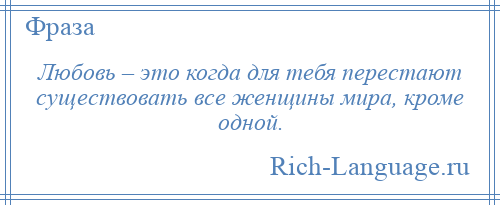 Фраза

Любовь – это когда для тебя перестают существовать все женщины мира, кроме одной.

Rich-Language.ru